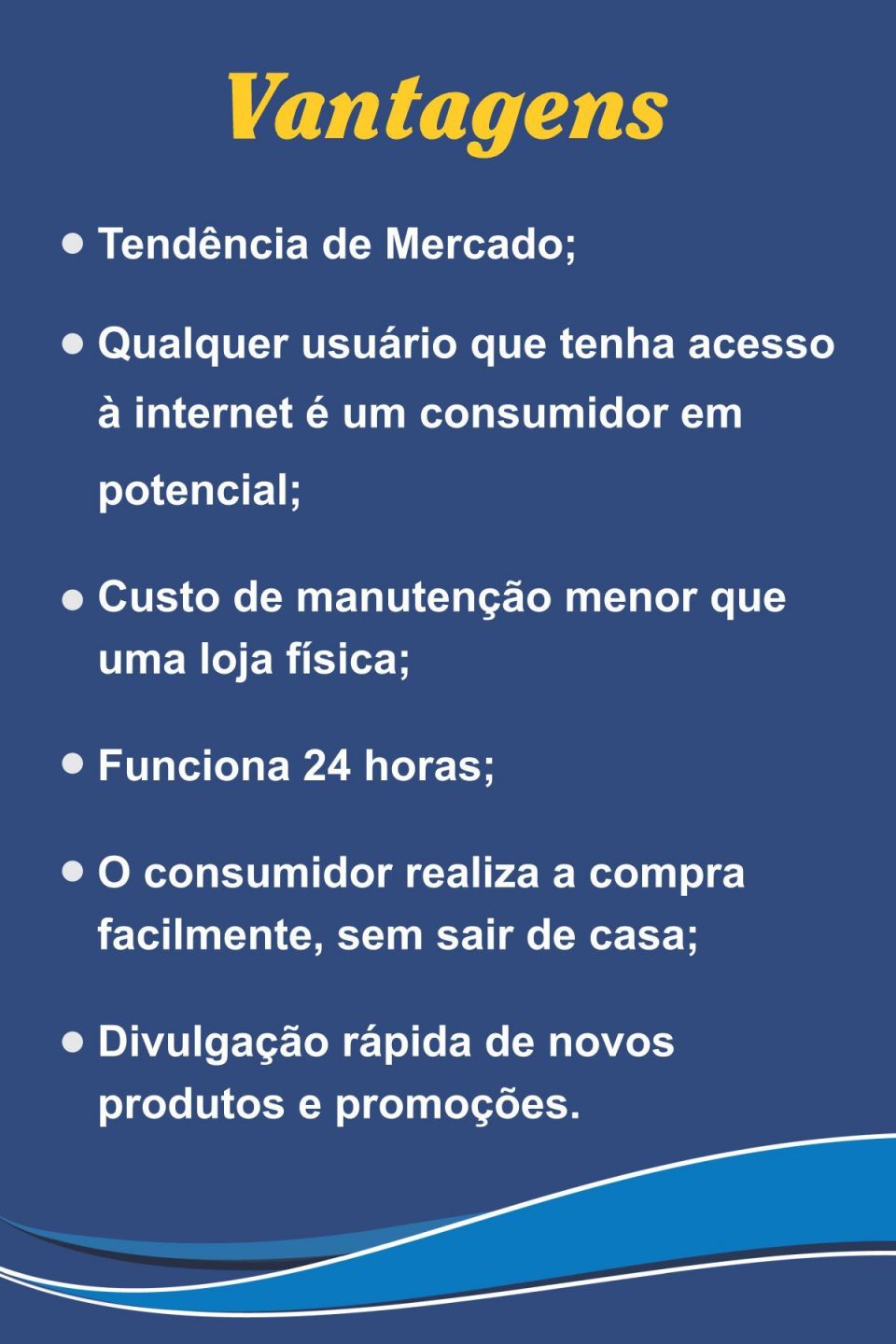 Vantagens

• Tendência de Mercado;

• Qualquer usuário que tenha acesso à internet é um consumidor em potencial;

• Custo de manutenção menor que uma loja física;

• Funciona 24 horas;

• O consumidor realiza a compra facilmente, sem sair de casa;

• Divulgação rápida de novos produtos e promoções.